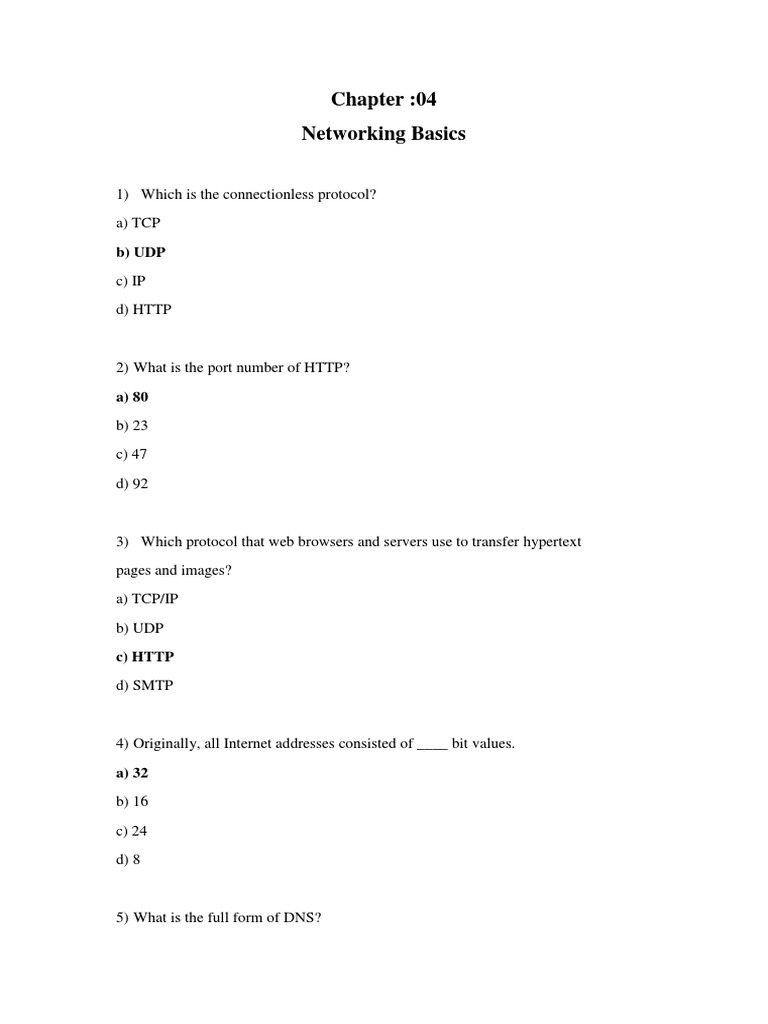 Chapter :04

Networking Basics

1) Which is the connectionless protocol?

a) TCP

b) UDP

c) IP

d) HTTP

2) What is the port number of HTTP?

a) 80

b) 23

c) 47

d) 92

3) Which protocol that web browsers and servers use to transfer hypertext pages and images?

a) TCP/IP

b) UDP

c) HTTP

d) SMTP

4) Originally, all Internet addresses consisted of ____ bit values.

a) 32

b) 16

c) 24

d) 8

5) What is the full form of DNS?